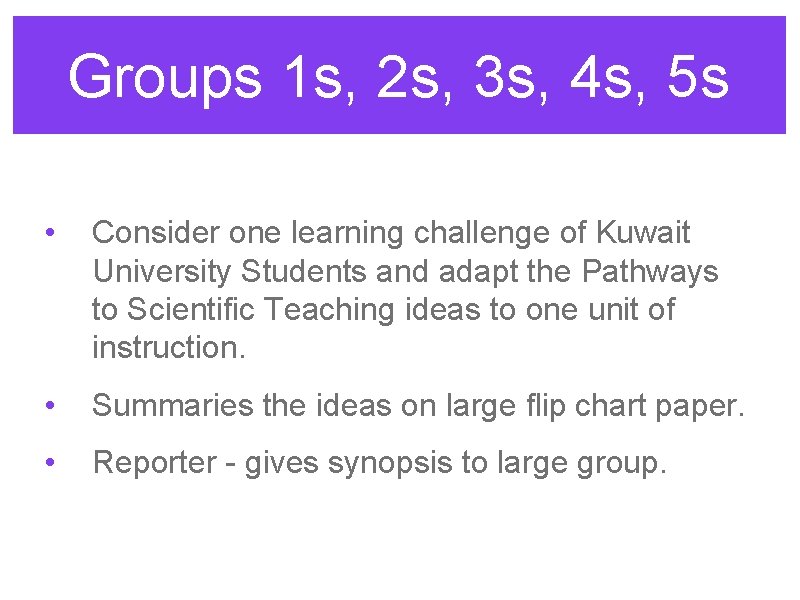 Groups 1s, 2s, 3s, 4s, 5s

• Consider one learning challenge of Kuwait University Students and adapt the Pathways to Scientific Teaching ideas to one unit of instruction.

• Summaries the ideas on large flip chart paper.

• Reporter - gives synopsis to large group.